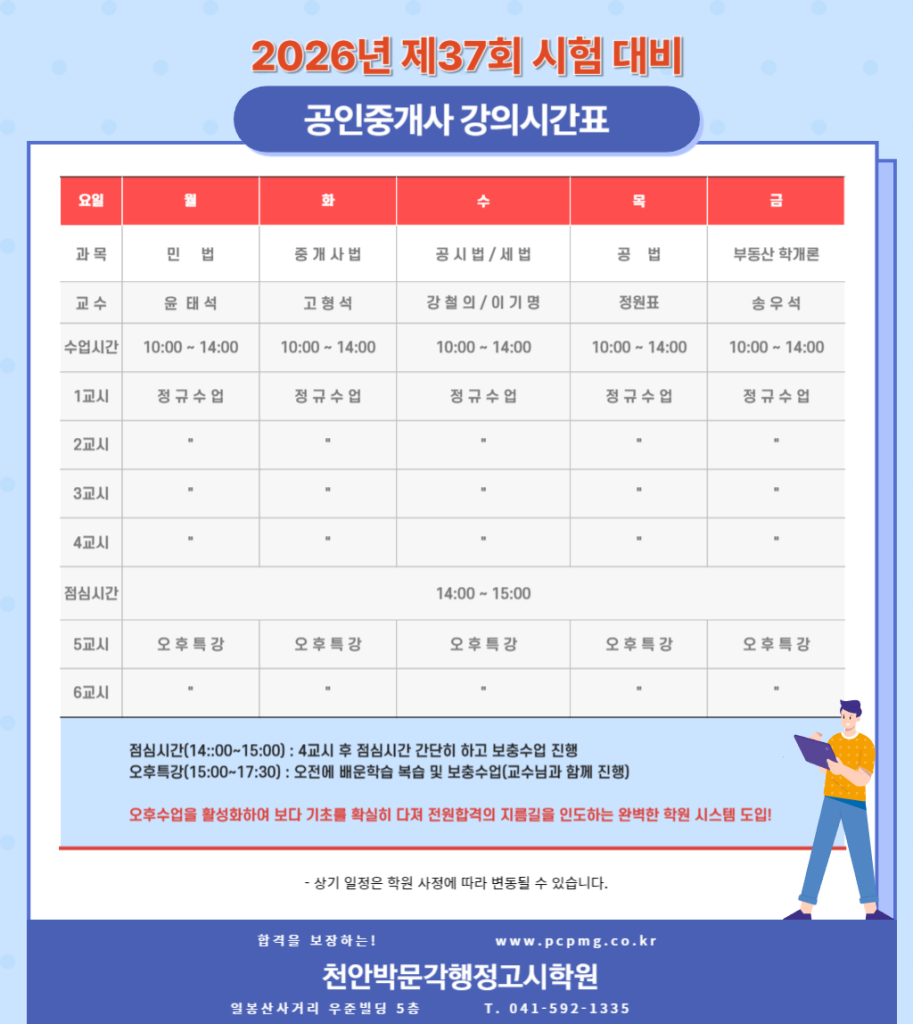 2026년 제37회 시험 대비

공인중개사 강의시간표

| 요일 | 월 | 화 | 수 | 목 | 금 |
|---|---|---|---|---|---|
| 과 목 | 민 법 | 중 개 사 법 | 공 시 법 / 세 법 | 공 법 | 부동산 학개론 |
| 교 수 | 윤 태 석 | 고 형 석 | 강 철 의 / 이 기 명 | 정원표 | 송 우 석 |
| 수업시간 | 10:00 ~ 14:00 | 10:00 ~ 14:00 | 10:00 ~ 14:00 | 10:00 ~ 14:00 | 10:00 ~ 14:00 |
| 1교시 | 정 규 수 업 | 정 규 수 업 | 정 규 수 업 | 정 규 수 업 | 정 규 수 업 |
| 2교시 | " | " | " | " | " |
| 3교시 | " | " | " | " | " |
| 4교시 | " | " | " | " | " |
| 점심시간 | 14:00 ~ 15:00 | | | | |
| 5교시 | 오 후 특 강 | 오 후 특 강 | 오 후 특 강 | 오 후 특 강 | 오 후 특 강 |
| 6교시 | " | " | " | " | " |

점심시간(14::00~15:00) : 4교시 후 점심시간 간단히 하고 보충수업 진행
오후특강(15:00~17:30) : 오전에 배운학습 복습 및 보충수업(교수님과 함께 진행)

오후수업을 활성화하여 보다 기초를 확실히 다져 전원합격의 지름길을 인도하는 완벽한 학원 시스템 도입!

- 상기 일정은 학원 사정에 따라 변동될 수 있습니다.

합격을 보장하는!
www.pcpmg.co.kr

천안박문각행정고시학원

일봉산사거리 우준빌딩 5층
T. 041-592-1335